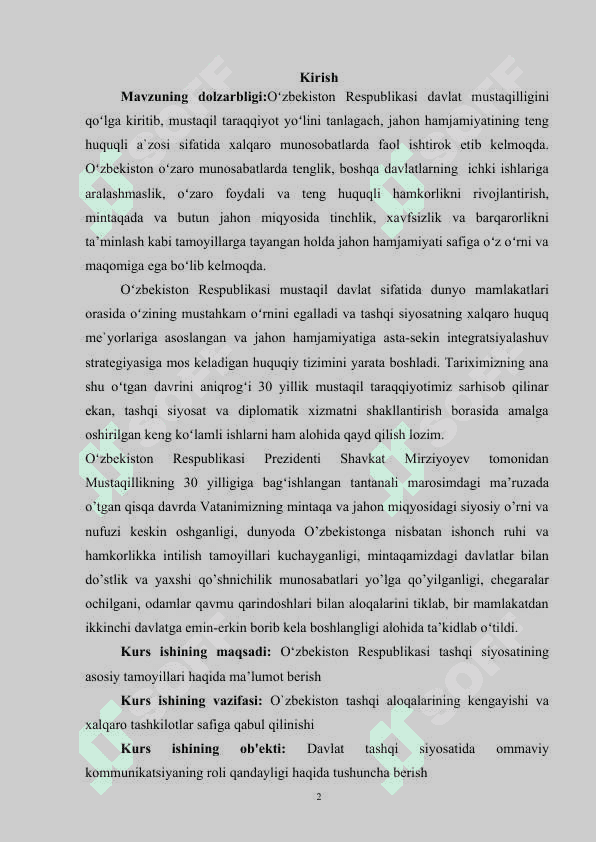 Kirish

Mavzuning dolzarbligi:O‘zbekiston Respublikasi davlat mustaqilligini qo‘lga kiritib, mustaqil taraqqiyot yo‘lini tanlagach, jahon hamjamiyatining teng huquqli a`zosi sifatida xalqaro munosobatlarda faol ishtirok etib kelmoqda. O‘zbekiston o‘zaro munosabatlarda tenglik, boshqa davlatlarning ichki ishlariga aralashmaslik, o‘zaro foydali va teng huquqli hamkorlikni rivojlantirish, mintaqada va butun jahon miqyosida tinchlik, xavfsizlik va barqarorlikni ta’minlash kabi tamoyillarga tayangan holda jahon hamjamiyati safiga o‘z o‘rni va maqomiga ega bo‘lib kelmoqda.

O‘zbekiston Respublikasi mustaqil davlat sifatida dunyo mamlakatlari orasida o‘zining mustahkam o‘rnini egalladi va tashqi siyosatning xalqaro huquq me`yorlariga asoslangan va jahon hamjamiyatiga asta-sekin integratsiyalashuv strategiyasiga mos keladigan huquqiy tizimini yarata boshladi. Tariximizning ana shu o‘tgan davrini aniqrog‘i 30 yillik mustaqil taraqqiyotimiz sarhisob qilinar ekan, tashqi siyosat va diplomatik xizmatni shakllantirish borasida amalga oshirilgan keng ko‘lamli ishlarni ham alohida qayd qilish lozim.

O‘zbekiston Respublikasi Prezidenti Shavkat Mirziyoyev tomonidan Mustaqillikning 30 yilligiga bag‘ishlangan tantanali marosimdagi ma’ruzada o’tgan qisqa davrda Vatanimizning mintaqa va jahon miqyosidagi siyosiy o’rni va nufuzi keskin oshganligi, dunyoda O’zbekistonga nisbatan ishonch ruhi va hamkorlikka intilish tamoyillari kuchayganligi, mintaqamizdagi davlatlar bilan do’stlik va yaxshi qo’shnichilik munosabatlari yo’lga qo’yilganligi, chegaralar ochilgani, odamlar qavmu qarindoshlari bilan aloqalarini tiklab, bir mamlakatdan ikkinchi davlatga emin-erkin borib kela boshlangligi alohida ta’kidlab o‘tildi.

Kurs ishining maqsadi: O‘zbekiston Respublikasi tashqi siyosatining asosiy tamoyillari haqida ma’lumot berish

Kurs ishining vazifasi: O`zbekiston tashqi aloqalarining kengayishi va xalqaro tashkilotlar safiga qabul qilinishi

Kurs ishining ob'ekti: Davlat tashqi siyosatida ommaviy kommunikatsiyaning roli qandayligi haqida tushuncha berish

2